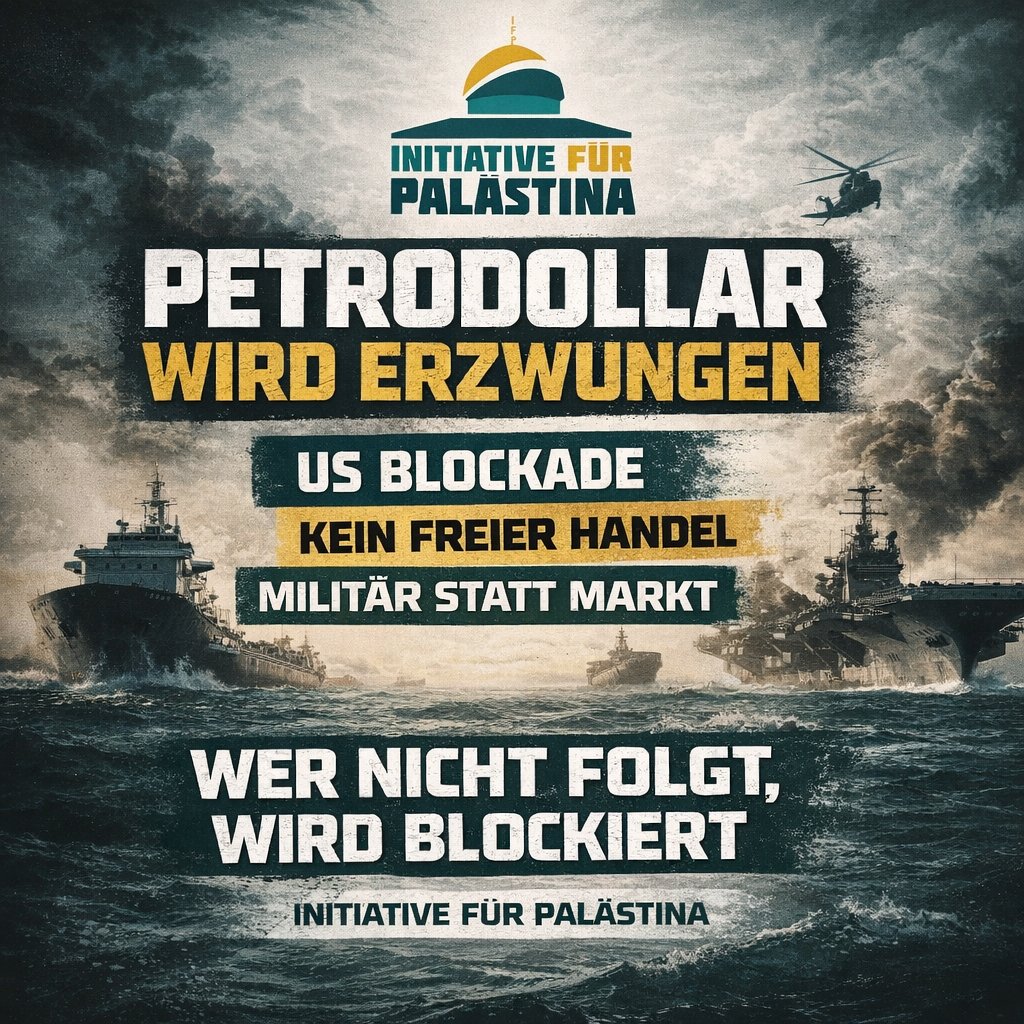 IFP

INITIATIVE FÜR PALÄSTINA

PETRODOLLAR WIRD ERZWUNGEN

US BLOCKADE

KEIN FREIER HANDEL

MILITÄR STATT MARKT

WER NICHT FOLGT, WIRD BLOCKIERT

INITIATIVE FÜR PALÄSTINA